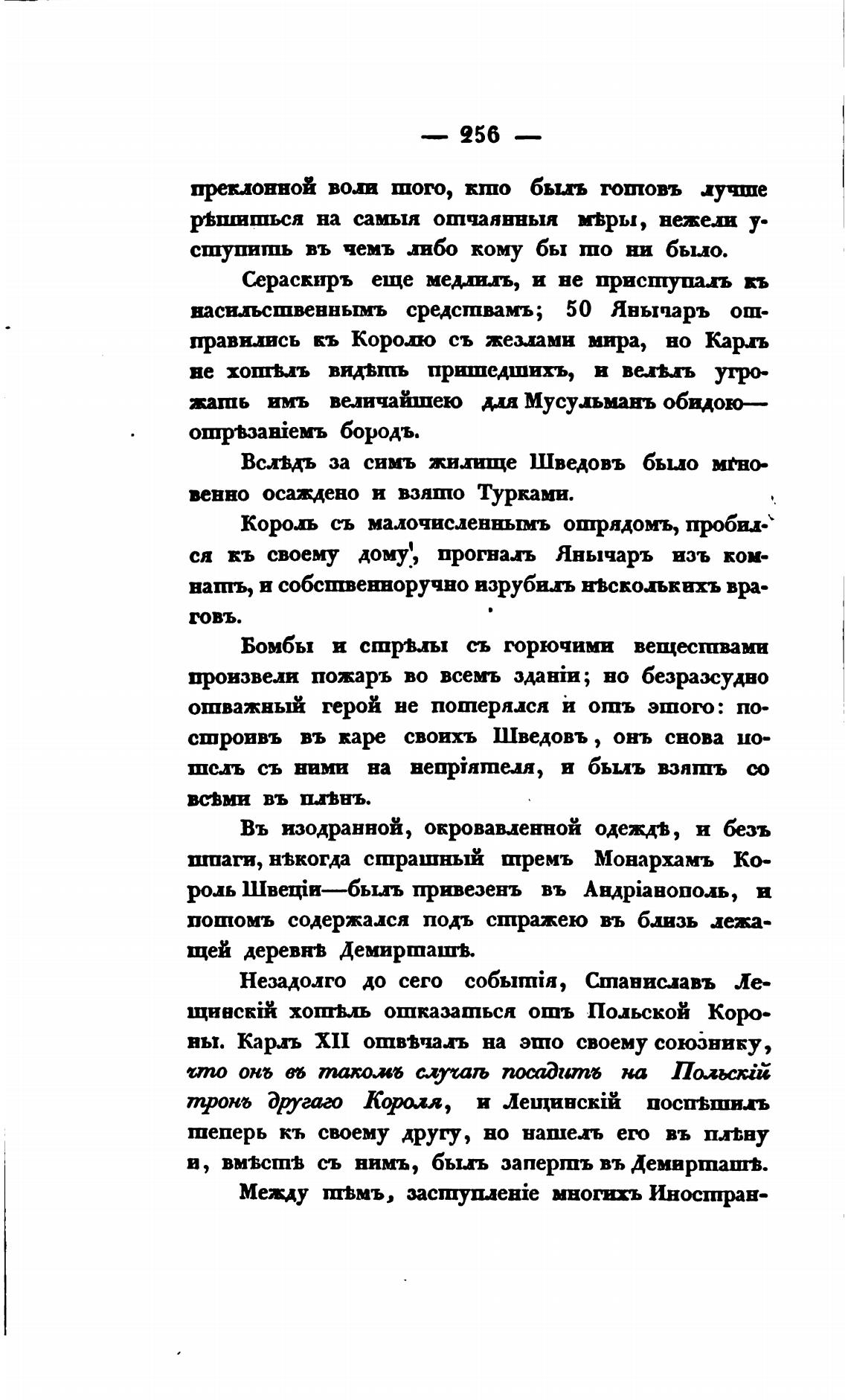 — 256 —

преклонной воли того, кто былъ готовъ лучше рѣшиться на самыя отчаянныя мѣры, нежели уступить въ чемъ либо кому бы то ни было.

Сераскиръ еще медлилъ, и не приступалъ къ насильственнымъ средствамъ; 50 Янычаръ отправились къ Королю съ жезлами мира, но Карлъ не хотѣлъ видѣть пришедшихъ, и велѣлъ угрожать имъ величайшею для Мусульманъ обидою— отрѣзаніемъ бородъ.

Вслѣдъ за симъ жилище Шведовъ было мгновенно осаждено и взято Турками.

Король съ малочисленнымъ отрядомъ, пробился къ своему дому, прогналъ Янычаръ изъ комнатъ, и собственноручно изрубилъ нѣсколькихъ враговъ.

Бомбы и стрѣлы съ горючими веществами произвели пожаръ во всемъ зданіи; но безразсудно отважный герой не потерялся и отъ этого: построивъ въ каре своихъ Шведовъ, онъ снова пошелъ съ ними на непріятеля, и былъ взятъ со всѣми въ плѣнъ.

Въ изодранной, окровавленной одеждѣ, и безъ шпаги, нѣкогда страшный тремъ Монархамъ Король Швеціи—былъ привезенъ въ Андріанополь, и потомъ содержался подъ стражею въ близь лежащей деревнѣ Демирташѣ.

Незадолго до сего событія, Станиславъ Лещинскій хотѣлъ отказаться отъ Польской Короны. Карлъ XII отвѣчалъ на это своему союзнику, что онъ въ такомъ случаѣ посадитъ на Польскій тронъ другаго Короля, и Лещинскій поспѣшилъ теперь къ своему другу, но нашелъ его въ плѣну и, вмѣстѣ съ нимъ, былъ запертъ въ Демирташѣ.

Между тѣмъ, заступленіе многихъ Иностран-